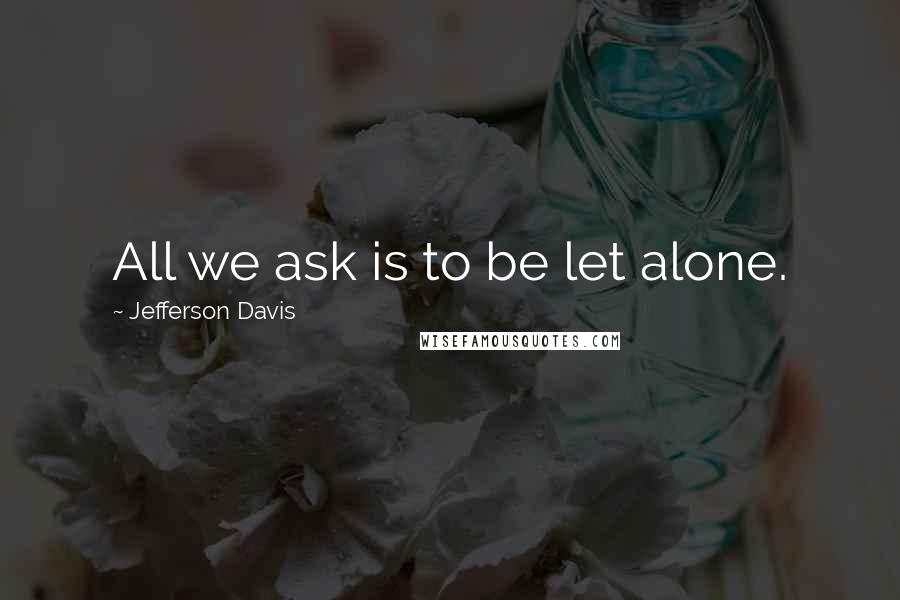 All we ask is to be let alone.

~ Jefferson Davis

WISEFAMOUSQUOTES.COM